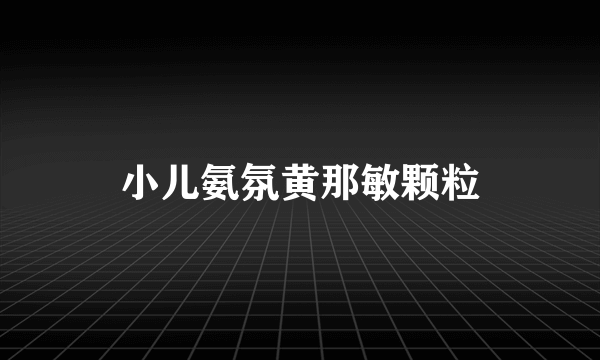 小儿氨氛黄那敏颗粒